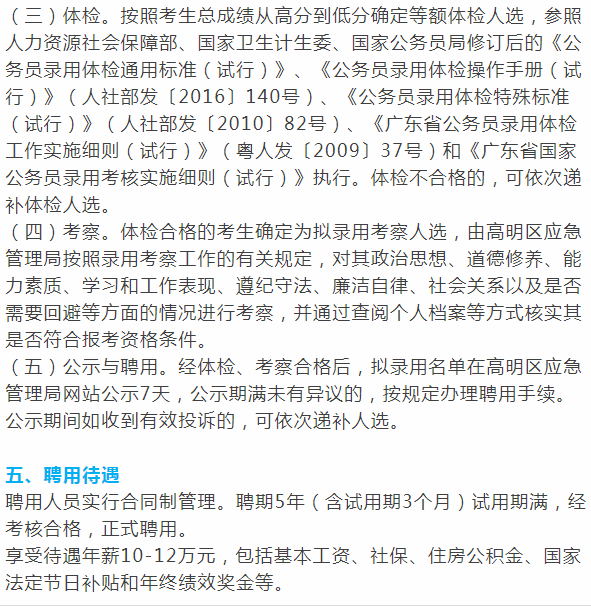 （三）体检。按照考生总成绩从高分到低分确定等额体检人选，参照人力资源社会保障部、国家卫生计生委、国家公务员局修订后的《公务员录用体检通用标准（试行）》、《公务员录用体检操作手册（试行）》（人社部发〔2016〕140号）、《公务员录用体检特殊标准（试行）》（人社部发〔2010〕82号）、《广东省公务员录用体检工作实施细则（试行）》（粤人发〔2009〕37号）和《广东省国家公务员录用考核实施细则（试行）》执行。体检不合格的，可依次递补体检人选。
（四）考察。体检合格的考生确定为拟录用考察人选，由高明区应急管理局按照录用考察工作的有关规定，对其政治思想、道德修养、能力素质、学习和工作表现、遵纪守法、廉洁自律、社会关系以及是否需要回避等方面的情况进行考察，并通过查阅个人档案等方式核实其是否符合报考资格条件。
（五）公示与聘用。经体检、考察合格后，拟录用名单在高明区应急管理局网站公示7天，公示期满未有异议的，按规定办理聘用手续。公示期间如收到有效投诉的，可依次递补人选。

五、聘用待遇
聘用人员实行合同制管理。聘期5年（含试用期3个月）试用期满，经考核合格，正式聘用。
享受待遇年薪10-12万元，包括基本工资、社保、住房公积金、国家法定节日补贴和年终绩效奖金等。